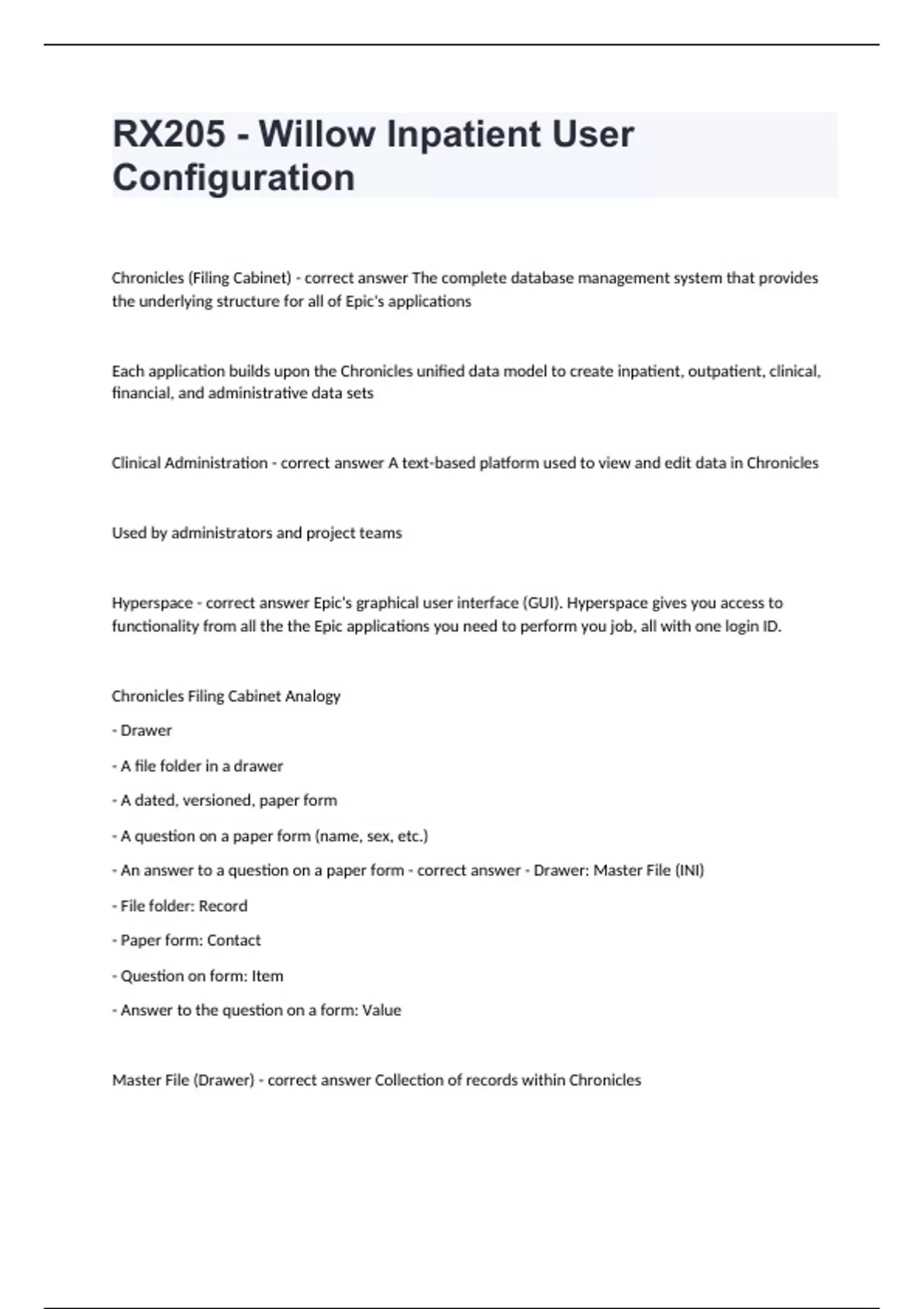 RX205 - Willow Inpatient User Configuration

Chronicles (Filing Cabinet) - correct answer The complete database management system that provides the underlying structure for all of Epic's applications

Each application builds upon the Chronicles unified data model to create inpatient, outpatient, clinical, financial, and administrative data sets

Clinical Administration - correct answer A text-based platform used to view and edit data in Chronicles

Used by administrators and project teams

Hyperspace - correct answer Epic's graphical user interface (GUI). Hyperspace gives you access to functionality from all the the Epic applications you need to perform you job, all with one login ID.

Chronicles Filing Cabinet Analogy

- Drawer

- A file folder in a drawer

- A dated, versioned, paper form

- A question on a paper form (name, sex, etc.)

- An answer to a question on a paper form - correct answer - Drawer: Master File (INI)

- File folder: Record

- Paper form: Contact

- Question on form: Item

- Answer to the question on a form: Value

Master File (Drawer) - correct answer Collection of records within Chronicles